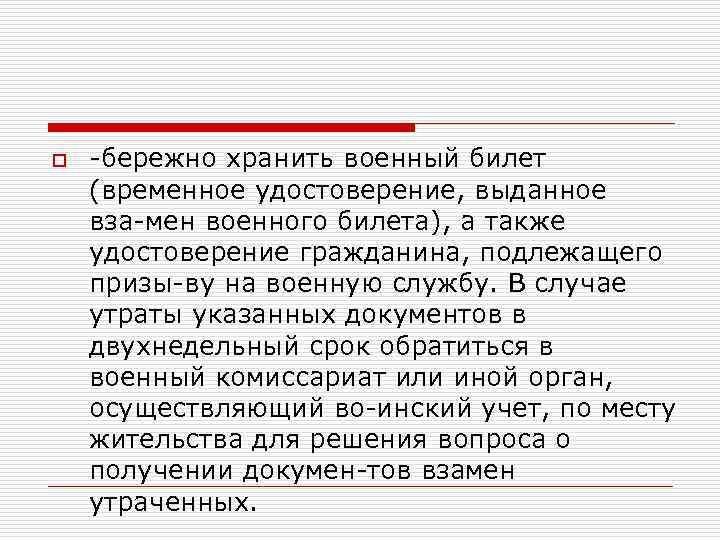 -бережно хранить военный билет (временное удостоверение, выданное вза-мен военного билета), а также удостоверение гражданина, подлежащего призы-ву на военную службу. В случае утраты указанных документов в двухнедельный срок обратиться в военный комиссариат или иной орган, осуществляющий во-инский учет, по месту жительства для решения вопроса о получении докумен-тов взамен утраченных.